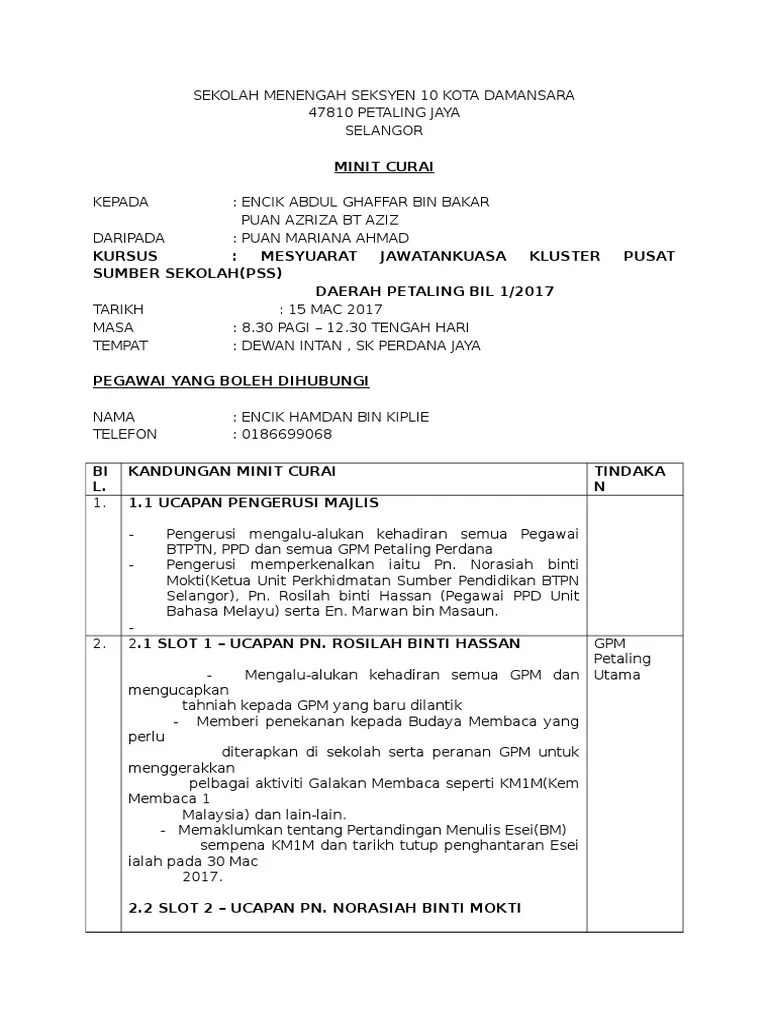 SEKOLAH MENENGAH SEKSYEN 10 KOTA DAMANSARA
47810 PETALING JAYA
SELANGOR

MINIT CURAI

KEPADA : ENCIK ABDUL GHAFFAR BIN BAKAR
PUAN AZRIZA BT AZIZ
DARIPADA : PUAN MARIANA AHMAD
KURSUS : MESYUARAT JAWATANKUASA KLUSTER PUSAT SUMBER SEKOLAH(PSS)
DAERAH PETALING BIL 1/2017
TARIKH : 15 MAC 2017
MASA : 8.30 PAGI – 12.30 TENGAH HARI
TEMPAT : DEWAN INTAN , SK PERDANA JAYA

PEGAWAI YANG BOLEH DIHUBUNGI

NAMA : ENCIK HAMDAN BIN KIPLIE
TELEFON : 0186699068

| BIL. | KANDUNGAN MINIT CURAI | TINDAKAN |
|---|---|---|
| 1. | 1.1 UCAPAN PENGERUSI MAJLIS<br>- Pengerusi mengalu-alukan kehadiran semua Pegawai BTPTN, PPD dan semua GPM Petaling Perdana<br>- Pengerusi memperkenalkan iaitu Pn. Norasiah binti Mokti(Ketua Unit Perkhidmatan Sumber Pendidikan BTPN Selangor), Pn. Rosilah binti Hassan (Pegawai PPD Unit Bahasa Melayu) serta En. Marwan bin Masaun.<br>- | |
| 2. | 2.1 SLOT 1 – UCAPAN PN. ROSILAH BINTI HASSAN<br>- Mengalu-alukan kehadiran semua GPM dan mengucapkan tahniah kepada GPM yang baru dilantik<br>- Memberi penekanan kepada Budaya Membaca yang perlu diterapkan di sekolah serta peranan GPM untuk menggerakkan pelbagai aktiviti Galakan Membaca seperti KM1M(Kem Membaca 1 Malaysia) dan lain-lain.<br>- Memaklumkan tentang Pertandingan Menulis Esei(BM) sempena KM1M dan tarikh tutup penghantaran Esei ialah pada 30 Mac 2017.<br>2.2 SLOT 2 – UCAPAN PN. NORASIAH BINTI MOKTI | GPM Petaling Utama |